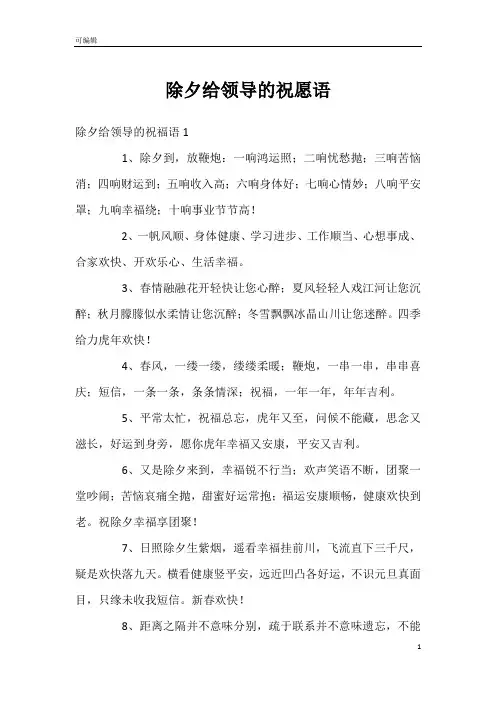 可编辑

除夕给领导的祝愿语

除夕给领导的祝福语 1

1、除夕到，放鞭炮：一响鸿运照；二响忧愁抛；三响苦恼消；四响财运到；五响收入高；六响身体好；七响心情妙；八响平安罩；九响幸福绕；十响事业节节高！

2、一帆风顺、身体健康、学习进步、工作顺当、心想事成、合家欢快、开欢乐心、生活幸福。

3、春情融融花开轻快让您心醉；夏风轻轻人戏江河让您沉醉；秋月朦朦似水柔情让您沉醉；冬雪飘飘冰晶山川让您迷醉。四季给力虎年欢快！

4、春风，一缕一缕，缕缕柔暖；鞭炮，一串一串，串串喜庆；短信，一条一条，条条情深；祝福，一年一年，年年吉利。

5、平常太忙，祝福总忘，虎年又至，问候不能藏，思念又滋长，好运到身旁，愿你虎年幸福又安康，平安又吉利。

6、又是除夕来到，幸福锐不行当；欢声笑语不断，团聚一堂吵闹；苦恼哀痛全抛，甜蜜好运常抱；福运安康顺畅，健康欢快到老。祝除夕幸福享团聚！

7、日照除夕生紫烟，遥看幸福挂前川，飞流直下三千尺，疑是欢快落九天。横看健康竖平安，远近凹凸各好运，不识元旦真面目，只缘未收我短信。新春欢快！

8、距离之隔并不意味分别，疏于联系并不意味遗忘，不能

1